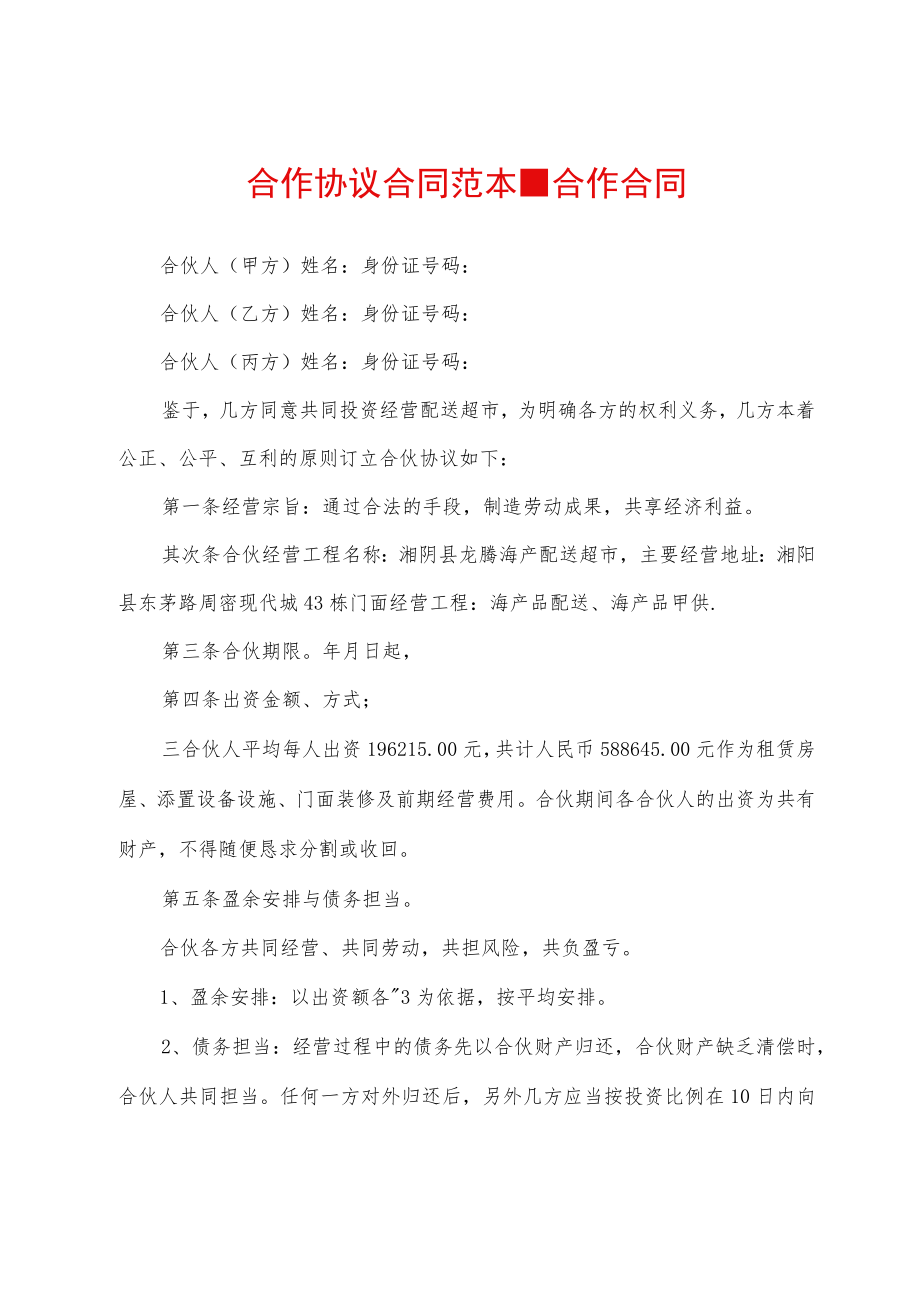 合作协议合同范本■合作合同

合伙人（甲方）姓名：身份证号码：

合伙人（乙方）姓名：身份证号码：

合伙人（丙方）姓名：身份证号码：

鉴于，几方同意共同投资经营配送超市，为明确各方的权利义务，几方本着公正、公平、互利的原则订立合伙协议如下：

第一条经营宗旨：通过合法的手段，制造劳动成果，共享经济利益。

其次条合伙经营工程名称：湘阴县龙腾海产配送超市，主要经营地址：湘阳县东茅路周密现代城43栋门面经营工程：海产品配送、海产品甲供.

第三条合伙期限。年月日起，

第四条出资金额、方式；

三合伙人平均每人出资196215.00元，共计人民币588645.00元作为租赁房屋、添置设备设施、门面装修及前期经营费用。合伙期间各合伙人的出资为共有财产，不得随便恳求分割或收回。

第五条盈余安排与债务担当。

合伙各方共同经营、共同劳动，共担风险，共负盈亏。

1、盈余安排：以出资额各"3为依据，按平均安排。

2、债务担当：经营过程中的债务先以合伙财产归还，合伙财产缺乏清偿时，合伙人共同担当。任何一方对外归还后，另外几方应当按投资比例在10日内向